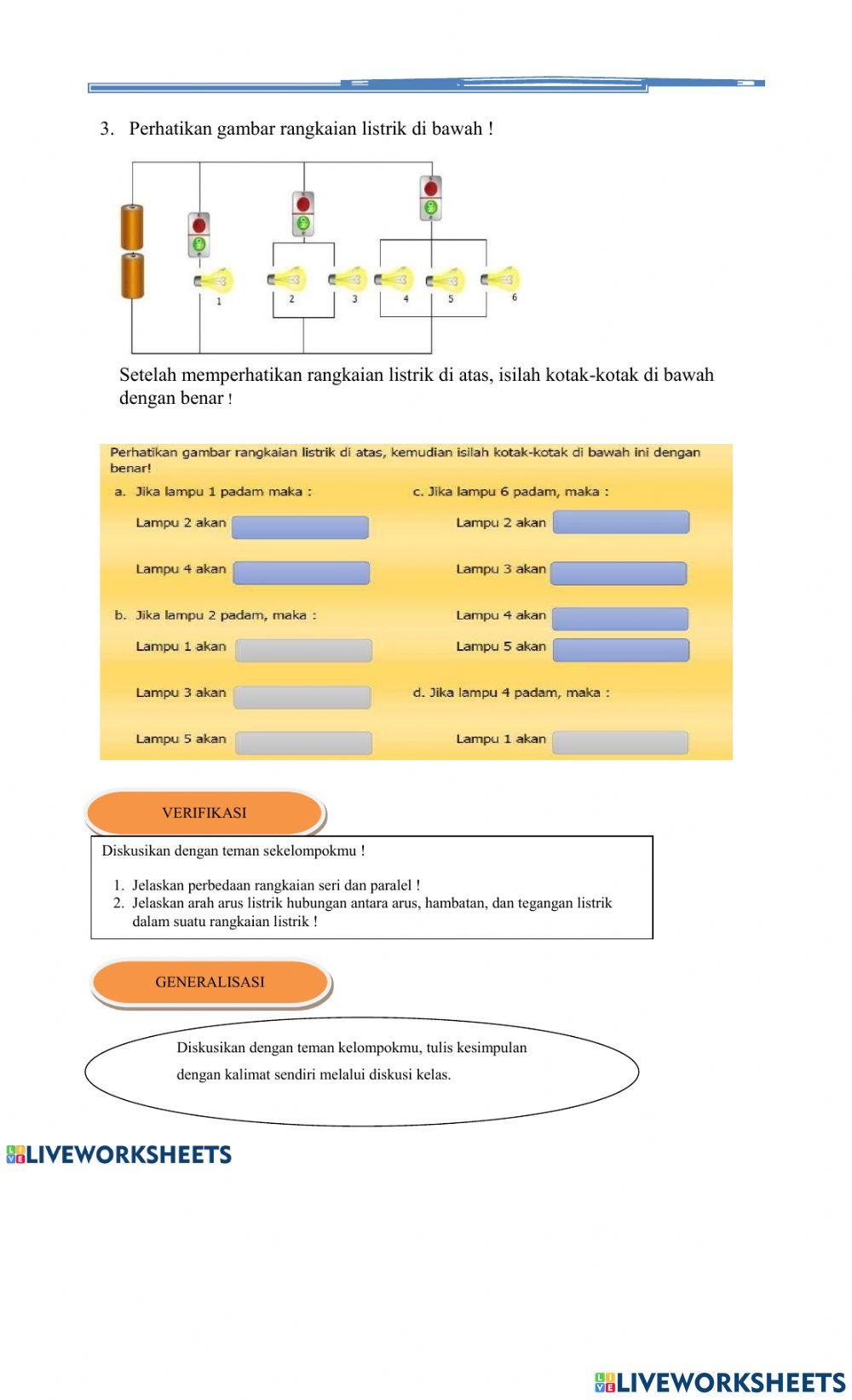 3. Perhatikan gambar rangkaian listrik di bawah !

1 2 3 4 5 6

Setelah memperhatikan rangkaian listrik di atas, isilah kotak-kotak di bawah dengan benar !

Perhatikan gambar rangkaian listrik di atas, kemudian isilah kotak-kotak di bawah ini dengan benar!

a. Jika lampu 1 padam maka :

Lampu 2 akan

Lampu 4 akan

b. Jika lampu 2 padam, maka :

Lampu 1 akan

Lampu 3 akan

Lampu 5 akan

c. Jika lampu 6 padam, maka :

Lampu 2 akan

Lampu 3 akan

Lampu 4 akan

Lampu 5 akan

d. Jika lampu 4 padam, maka :

Lampu 1 akan

VERIFIKASI

Diskusikan dengan teman sekelompokmu !

1. Jelaskan perbedaan rangkaian seri dan paralel !
2. Jelaskan arah arus listrik hubungan antara arus, hambatan, dan tegangan listrik dalam suatu rangkaian listrik !

GENERALISASI

Diskusikan dengan teman kelompokmu, tulis kesimpulan dengan kalimat sendiri melalui diskusi kelas.

LIVEWORKSHEETS

LIVEWORKSHEETS